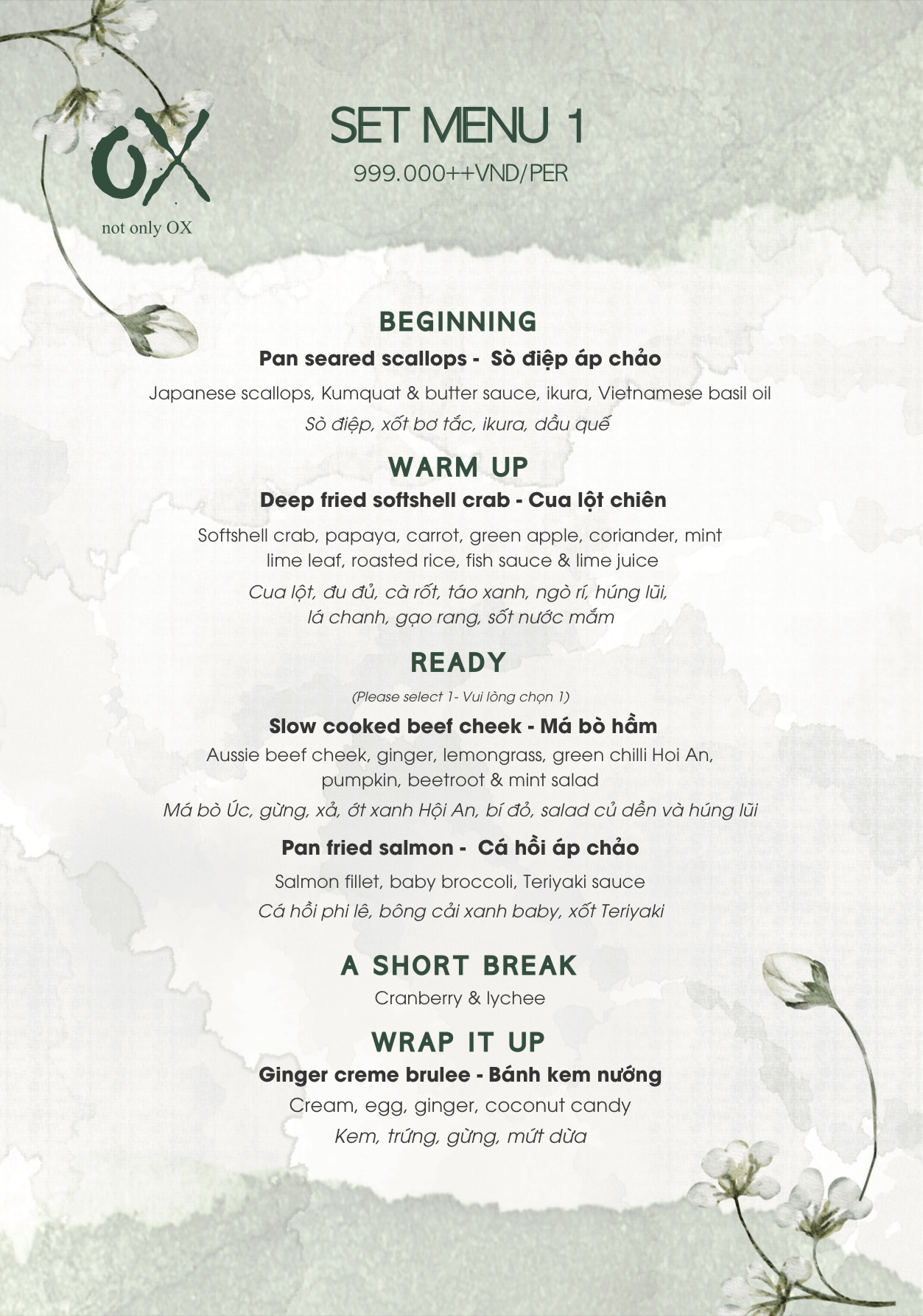 OX
not only OX

SET MENU 1
999.000++VND/PER

BEGINNING
Pan seared scallops - Sò điệp áp chảo
Japanese scallops, Kumquat & butter sauce, ikura, Vietnamese basil oil
Sò điệp, xốt bơ tắc, ikura, dầu quế

WARM UP
Deep fried softshell crab - Cua lột chiên
Softshell crab, papaya, carrot, green apple, coriander, mint lime leaf, roasted rice, fish sauce & lime juice
Cua lột, đu đủ, cà rốt, táo xanh, ngò rí, húng lũi, lá chanh, gạo rang, sốt nước mắm

READY
(Please select 1- Vui lòng chọn 1)
Slow cooked beef cheek - Má bò hầm
Aussie beef cheek, ginger, lemongrass, green chilli Hoi An, pumpkin, beetroot & mint salad
Má bò Úc, gừng, xả, ớt xanh Hội An, bí đỏ, salad củ dền và húng lũi

Pan fried salmon - Cá hồi áp chảo
Salmon fillet, baby broccoli, Teriyaki sauce
Cá hồi phi lê, bông cải xanh baby, xốt Teriyaki

A SHORT BREAK
Cranberry & lychee

WRAP IT UP
Ginger creme brulee - Bánh kem nướng
Cream, egg, ginger, coconut candy
Kem, trứng, gừng, mứt dừa